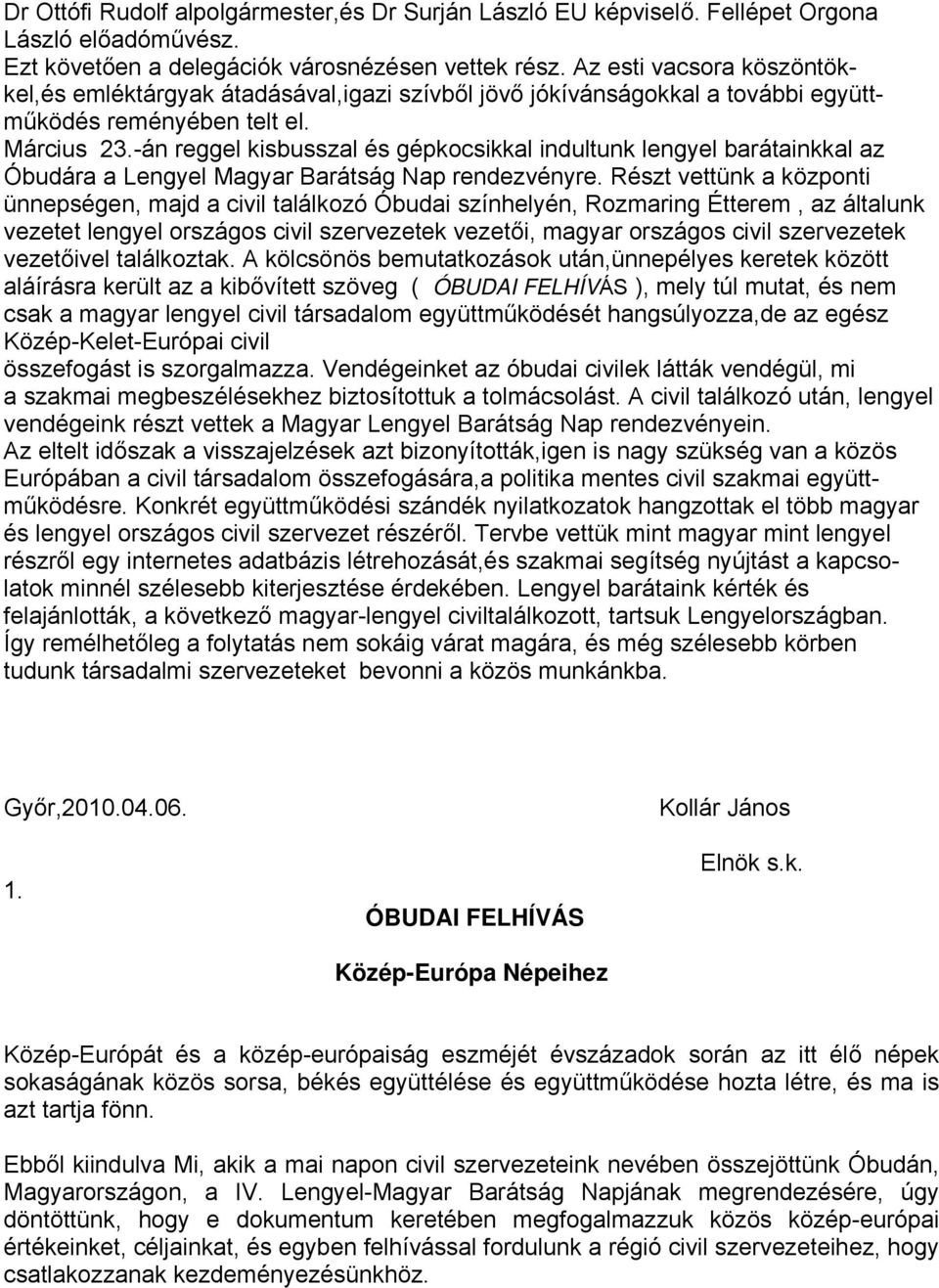 Dr Ottófi Rudolf alpolgármester,és Dr Surján László EU képviselő. Fellépet Orgona László előadóművész.
Ezt követően a delegációk városnézésen vettek rész. Az esti vacsora köszöntökkel,és emléktárgyak átadásával,igazi szívből jövő jókívánságokkal a további együttműködés reményében telt el.
Március 23.-án reggel kisbusszal és gépkocsikkal indultunk lengyel barátainkkal az Óbudára a Lengyel Magyar Barátság Nap rendezvényre. Részt vettünk a központi ünnepségen, majd a civil találkozó Óbudai színhelyén, Rozmaring Étterem , az általunk vezetet lengyel országos civil szervezetek vezetői, magyar országos civil szervezetek vezetőivel találkoztak. A kölcsönös bemutatkozások után,ünnepélyes keretek között aláírásra került az a kibővített szöveg ( ÓBUDAI FELHÍVÁS ), mely túl mutat, és nem csak a magyar lengyel civil társadalom együttműködését hangsúlyozza,de az egész Közép-Kelet-Európai civil
összefogást is szorgalmazza. Vendégeinket az óbudai civilek látták vendégül, mi a szakmai megbeszélésekhez biztosítottuk a tolmácsolást. A civil találkozó után, lengyel vendégeink részt vettek a Magyar Lengyel Barátság Nap rendezvényein.
Az eltelt időszak a visszajelzések azt bizonyították,igen is nagy szükség van a közös Európában a civil társadalom összefogására,a politika mentes civil szakmai együttműködésre. Konkrét együttműködési szándék nyilatkozatok hangzottak el több magyar és lengyel országos civil szervezet részéről. Tervbe vettük mint magyar mint lengyel részről egy internetes adatbázis létrehozását,és szakmai segítség nyújtást a kapcsolatok minnél szélesebb kiterjesztése érdekében. Lengyel barátaink kérték és felajánlották, a következő magyar-lengyel civiltalálkozott, tartsuk Lengyelországban. Így remélhetőleg a folytatás nem sokáig várat magára, és még szélesebb körben tudunk társadalmi szervezeteket bevonni a közös munkánkba.

Győr,2010.04.06.

Kollár János

Elnök s.k.

1.

ÓBUDAI FELHÍVÁS

Közép-Európa Népeihez

Közép-Európát és a közép-európaiság eszméjét évszázadok során az itt élő népek sokaságának közös sorsa, békés együttélése és együttműködése hozta létre, és ma is azt tartja fönn.

Ebből kiindulva Mi, akik a mai napon civil szervezeteink nevében összejöttünk Óbudán, Magyarországon, a IV. Lengyel-Magyar Barátság Napjának megrendezésére, úgy döntöttünk, hogy e dokumentum keretében megfogalmazzuk közös közép-európai értékeinket, céljainkat, és egyben felhívással fordulunk a régió civil szervezeteihez, hogy csatlakozzanak kezdeményezésünkhöz.